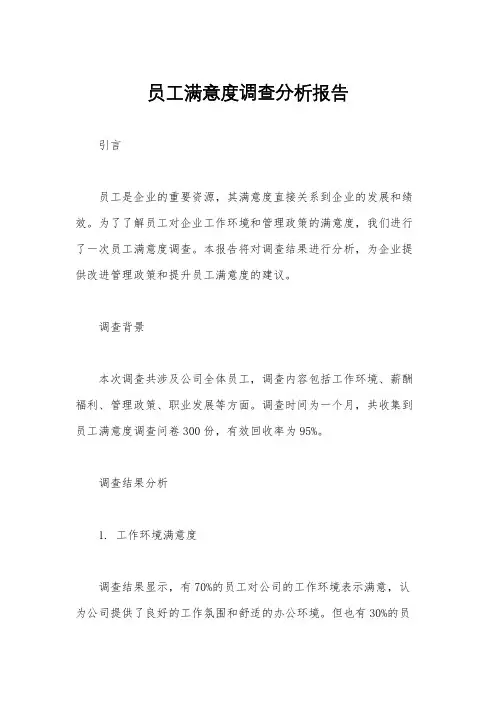 员工满意度调查分析报告

引言

员工是企业的重要资源，其满意度直接关系到企业的发展和绩效。为了了解员工对企业工作环境和管理政策的满意度，我们进行了一次员工满意度调查。本报告将对调查结果进行分析，为企业提供改进管理政策和提升员工满意度的建议。

调查背景

本次调查共涉及公司全体员工，调查内容包括工作环境、薪酬福利、管理政策、职业发展等方面。调查时间为一个月，共收集到员工满意度调查问卷300份，有效回收率为95%。

调查结果分析

1. 工作环境满意度

调查结果显示，有70%的员工对公司的工作环境表示满意，认为公司提供了良好的工作氛围和舒适的办公环境。但也有30%的员